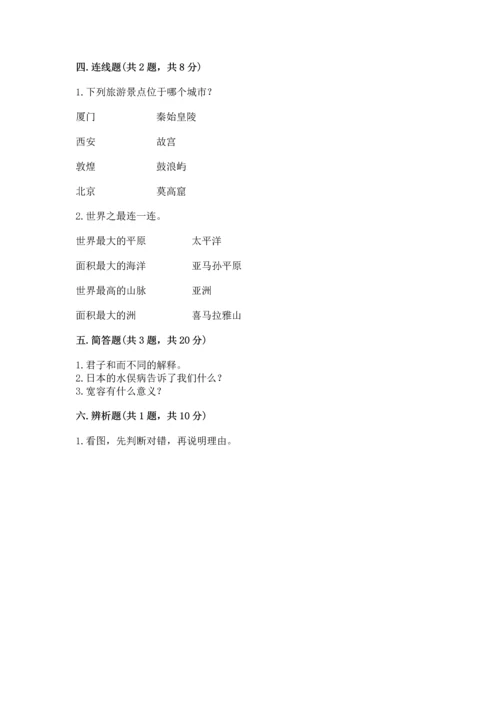 四. 连线题(共 2 题，共 8 分)

1. 下列旅游景点位于哪个城市？

厦门　　秦始皇陵

西安　　故宫

敦煌　　鼓浪屿

北京　　莫高窟

2. 世界之最连一连。

世界最大的平原　　太平洋

面积最大的海洋　　亚马孙平原

世界最高的山脉　　亚洲

面积最大的洲　　喜马拉雅山

五. 简答题(共 3 题，共 20 分)

1. 君子和而不同的解释。
2. 日本的水俣病告诉了我们什么？
3. 宽容有什么意义？

六. 辨析题(共 1 题，共 10 分)

1. 看图，先判断对错，再说明理由。